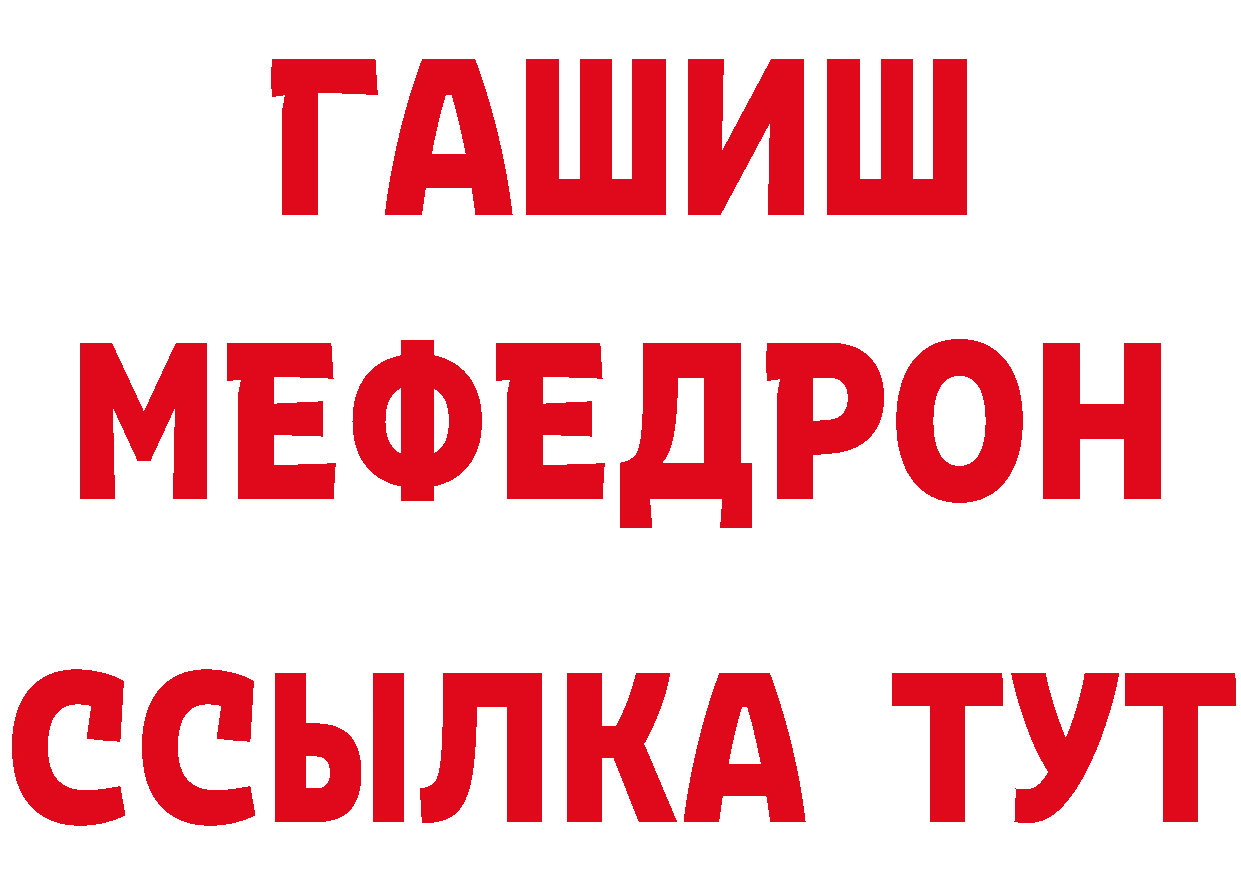 ГАШИШ
МЕФЕДРОН
ССЫЛКА ТУТ